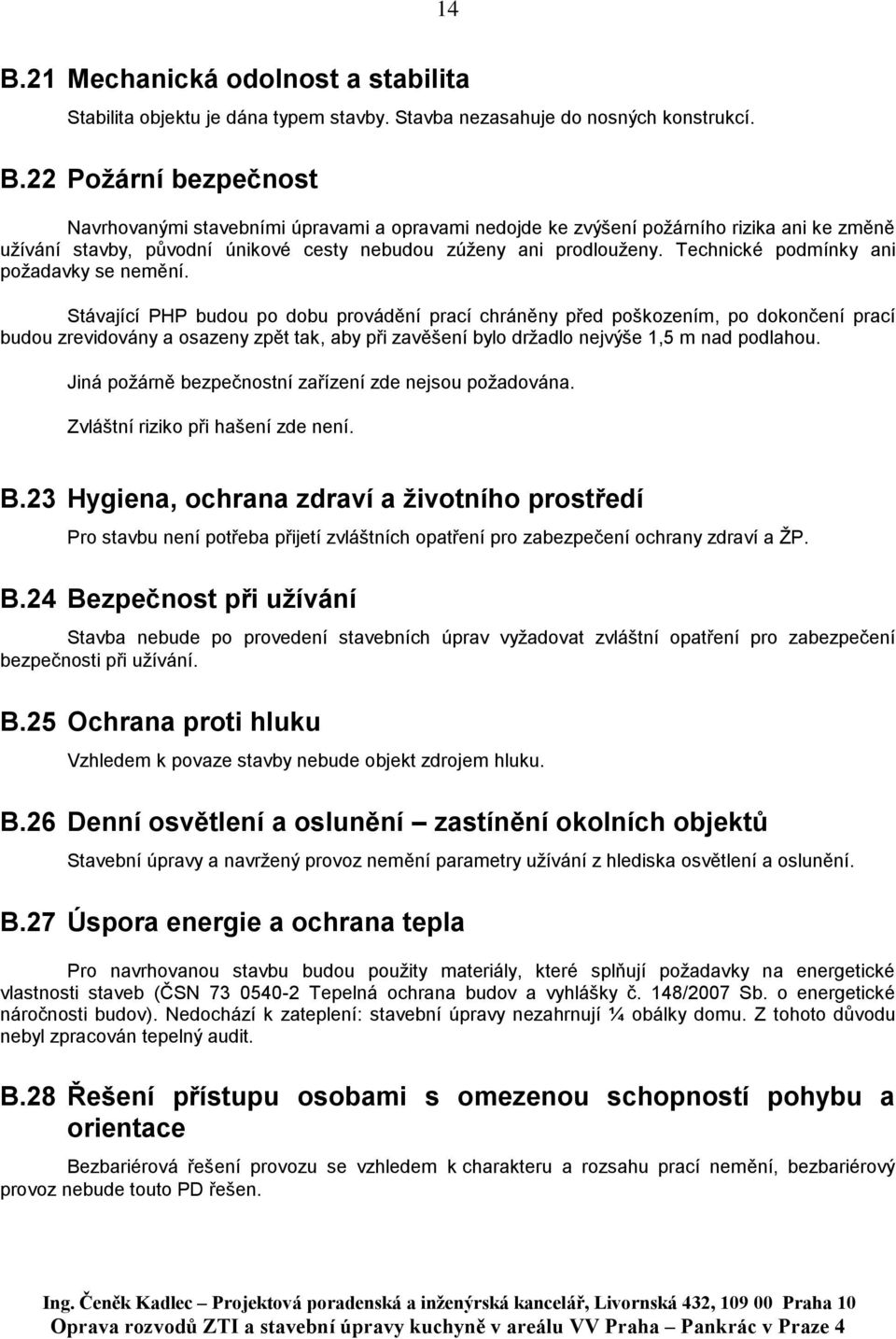 14

B.21 Mechanická odolnost a stabilita

Stabilita objektu je dána typem stavby. Stavba nezasahuje do nosných konstrukcí.

B.22 Požární bezpečnost

Navrhovanými stavebními úpravami a opravami nedojde ke zvýšení požárního rizika ani ke změně užívání stavby, původní únikové cesty nebudou zúženy ani prodlouženy. Technické podmínky ani požadavky se nemění.

Stávající PHP budou po dobu provádění prací chráněny před poškozením, po dokončení prací budou zrevidovány a osazeny zpět tak, aby při zavěšení bylo držadlo nejvýše 1,5 m nad podlahou.

Jiná požárně bezpečnostní zařízení zde nejsou požadována.

Zvláštní riziko při hašení zde není.

B.23 Hygiena, ochrana zdraví a životního prostředí

Pro stavbu není potřeba přijetí zvláštních opatření pro zabezpečení ochrany zdraví a ŽP.

B.24 Bezpečnost při užívání

Stavba nebude po provedení stavebních úprav vyžadovat zvláštní opatření pro zabezpečení bezpečnosti při užívání.

B.25 Ochrana proti hluku

Vzhledem k povaze stavby nebude objekt zdrojem hluku.

B.26 Denní osvětlení a oslunění – zastínění okolních objektů

Stavební úpravy a navržený provoz nemění parametry užívání z hlediska osvětlení a oslunění.

B.27 Úspora energie a ochrana tepla

Pro navrhovanou stavbu budou použity materiály, které splňují požadavky na energetické vlastnosti staveb (ČSN 73 0540-2 Tepelná ochrana budov a vyhlášky č. 148/2007 Sb. o energetické náročnosti budov). Nedochází k zateplení: stavební úpravy nezahrnují ¼ obálky domu. Z tohoto důvodu nebyl zpracován tepelný audit.

B.28 Řešení přístupu osobami s omezenou schopností pohybu a orientace

Bezbariérová řešení provozu se vzhledem k charakteru a rozsahu prací nemění, bezbariérový provoz nebude touto PD řešen.

Ing. Čeněk Kadlec – Projektová poradenská a inženýrská kancelář, Livornská 432, 109 00 Praha 10
Oprava rozvodů ZTI a stavební úpravy kuchyně v areálu VV Praha – Pankrác v Praze 4